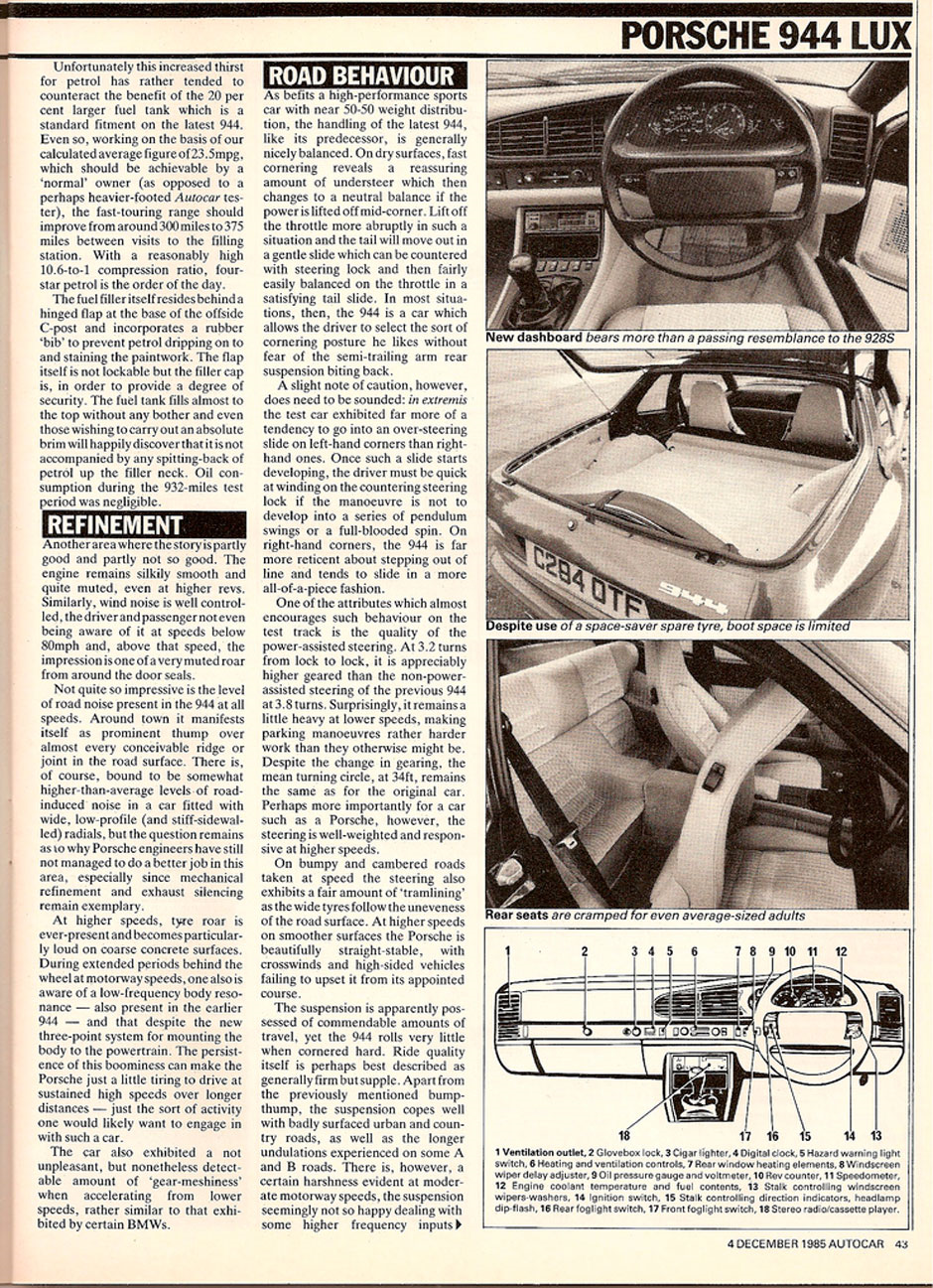 PORSCHE 944 LUX

Unfortunately this increased thirst for petrol has rather tended to counteract the benefit of the 20 per cent larger fuel tank which is a standard fitment on the latest 944. Even so, working on the basis of our calculated average figure of 23.5mpg, which should be achievable by a 'normal' owner (as opposed to a perhaps heavier-footed Autocar tester), the fast-touring range should improve from around 300 miles to 375 miles between visits to the filling station. With a reasonably high 10.6-to-1 compression ratio, four-star petrol is the order of the day.

The fuel filler itself resides behind a hinged flap at the base of the offside C-post and incorporates a rubber 'bib' to prevent petrol dripping on to and staining the paintwork. The flap itself is not lockable but the filler cap is, in order to provide a degree of security. The fuel tank fills almost to the top without any bother and even those wishing to carry out an absolute brim will happily discover that it is not accompanied by any spitting-back of petrol up the filler neck. Oil consumption during the 932-miles test period was negligible.

REFINEMENT

Another area where the story is partly good and partly not so good. The engine remains silkily smooth and quite muted, even at higher revs. Similarly, wind noise is well controlled, the driver and passenger not even being aware of it at speeds below 80mph and, above that speed, the impression is one of a very muted roar from around the door seals.

Not quite so impressive is the level of road noise present in the 944 at all speeds. Around town it manifests itself as prominent thump over almost every conceivable ridge or joint in the road surface. There is, of course, bound to be somewhat higher-than-average levels of road-induced noise in a car fitted with wide, low-profile (and stiff-sidewalled) radials, but the question remains as to why Porsche engineers have still not managed to do a better job in this area, especially since mechanical refinement and exhaust silencing remain exemplary.

At higher speeds, tyre roar is ever-present and becomes particularly loud on coarse concrete surfaces. During extended periods behind the wheel at motorway speeds, one also is aware of a low-frequency body resonance — also present in the earlier 944 — and that despite the new three-point system for mounting the body to the powertrain. The persistence of this boominess can make the Porsche just a little tiring to drive at sustained high speeds over longer distances — just the sort of activity one would likely want to engage in with such a car.

The car also exhibited a not unpleasant, but nonetheless detectable amount of 'gear-meshiness' when accelerating from lower speeds, rather similar to that exhibited by certain BMWs.

ROAD BEHAVIOUR

As befits a high-performance sports car with near 50-50 weight distribution, the handling of the latest 944, like its predecessor, is generally nicely balanced. On dry surfaces, fast cornering reveals a reassuring amount of understeer which then changes to a neutral balance if the power is lifted off mid-corner. Lift off the throttle more abruptly in such a situation and the tail will move out in a gentle slide which can be countered with steering lock and then fairly easily balanced on the throttle in a satisfying tail slide. In most situations, then, the 944 is a car which allows the driver to select the sort of cornering posture he likes without fear of the semi-trailing arm rear suspension biting back.

A slight note of caution, however, does need to be sounded: in extremis the test car exhibited far more of a tendency to go into an over-steering slide on left-hand corners than right-hand ones. Once such a slide starts developing, the driver must be quick at winding on the countering steering lock if the manoeuvre is not to develop into a series of pendulum swings or a full-blooded spin. On right-hand corners, the 944 is far more reticent about stepping out of line and tends to slide in a more all-of-a-piece fashion.

One of the attributes which almost encourages such behaviour on the test track is the quality of the power-assisted steering. At 3.2 turns from lock to lock, it is appreciably higher geared than the non-power-assisted steering of the previous 944 at 3.8 turns. Surprisingly, it remains a little heavy at lower speeds, making parking manoeuvres rather harder work than they otherwise might be. Despite the change in gearing, the mean turning circle, at 34ft, remains the same as for the original car. Perhaps more importantly for a car such as a Porsche, however, the steering is well-weighted and responsive at higher speeds.

On bumpy and cambered roads taken at speed the steering also exhibits a fair amount of 'tramlining' as the wide tyres follow the uneveness of the road surface. At higher speeds on smoother surfaces the Porsche is beautifully straight-stable, with crosswinds and high-sided vehicles failing to upset it from its appointed course.

The suspension is apparently possessed of commendable amounts of travel, yet the 944 rolls very little when cornered hard. Ride quality itself is perhaps best described as generally firm but supple. Apart from the previously mentioned bump-thump, the suspension copes well with badly surfaced urban and country roads, as well as the longer undulations experienced on some A and B roads. There is, however, a certain harshness evident at moderate motorway speeds, the suspension seemingly not so happy dealing with some higher frequency inputs ▶

New dashboard bears more than a passing resemblance to the 928S

C294 OTF 944

Despite use of a space-saver spare tyre, boot space is limited

Rear seats are cramped for even average-sized adults

1 2 3 4 5 6 7 8 9 10 11 12 18 17 16 15 14 13

1 Ventilation outlet, 2 Glovebox lock, 3 Cigar lighter, 4 Digital clock, 5 Hazard warning light switch, 6 Heating and ventilation controls, 7 Rear window heating elements, 8 Windscreen wiper delay adjuster, 9 Oil pressure gauge and voltmeter, 10 Rev counter, 11 Speedometer, 12 Engine coolant temperature and fuel contents, 13 Stalk controlling windscreen wipers-washers, 14 Ignition switch, 15 Stalk controlling direction indicators, headlamp dip-flash, 16 Rear foglight switch, 17 Front foglight switch, 18 Stereo radio/cassette player.

4 DECEMBER 1985 AUTOCAR 43